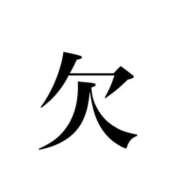 欠